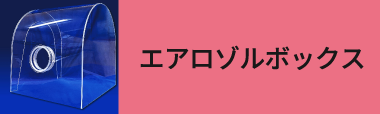 エアロゾルボックス